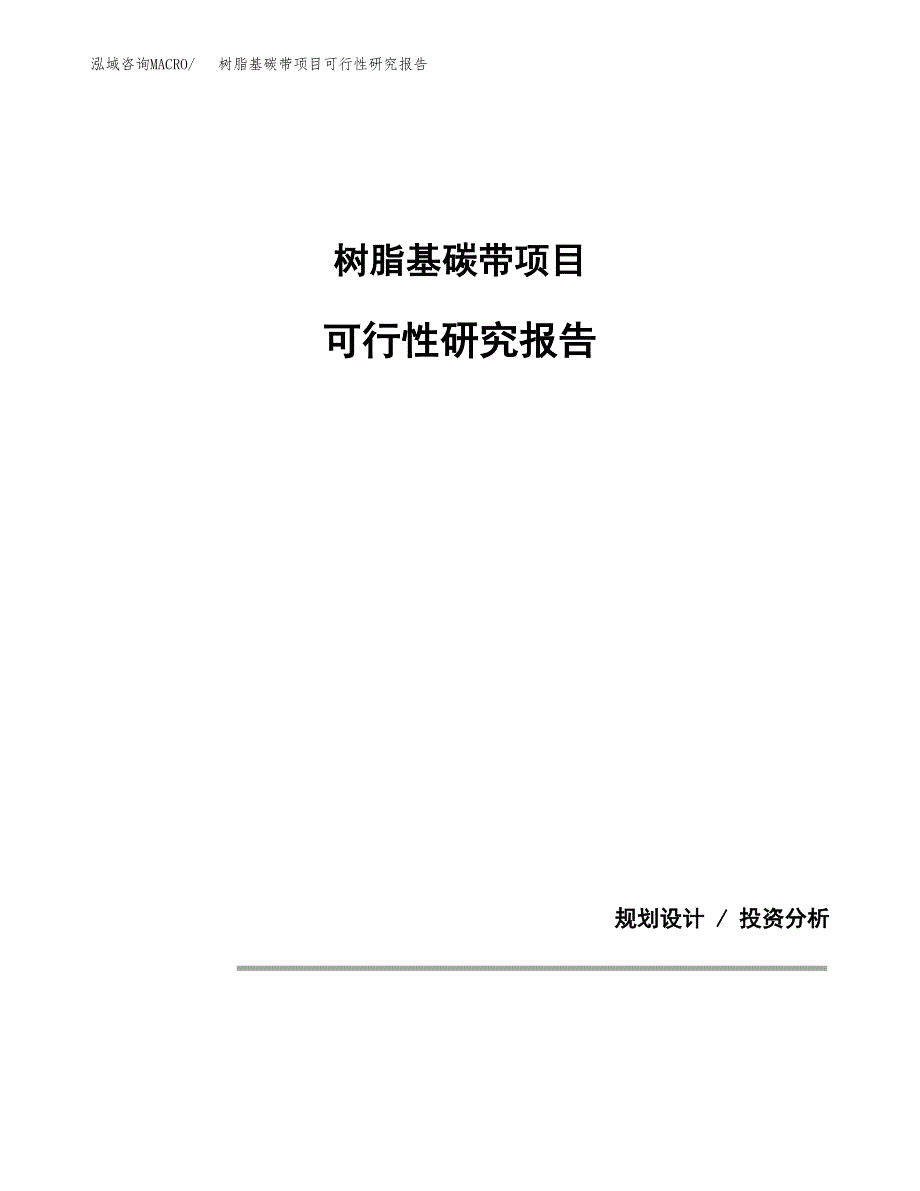 泓域咨询MACRO/ 树脂基碳带项目可行性研究报告

树脂基碳带项目

可行性研究报告

规划设计 / 投资分析